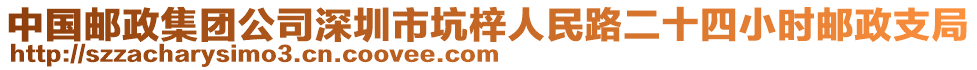 中国邮政集团公司深圳市坑梓人民路二十四小时邮政支局
http://szzacharysimo3.cn.coovee.com